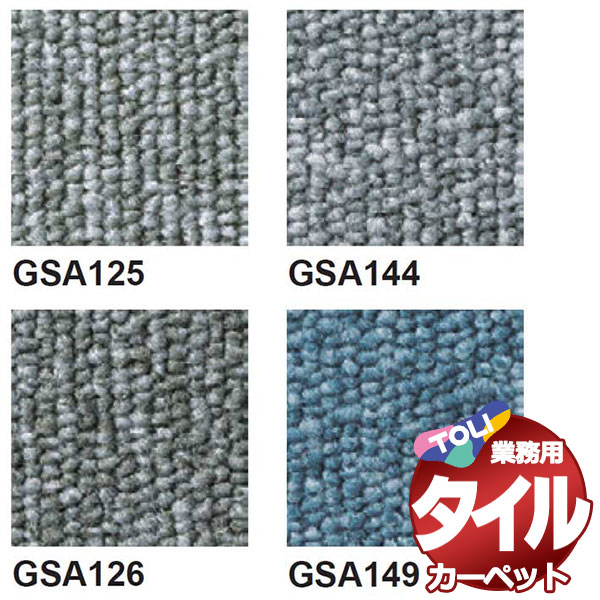 GSA125

GSA144

GSA126

GSA149

TOLI
業務用
タイル
カーペット